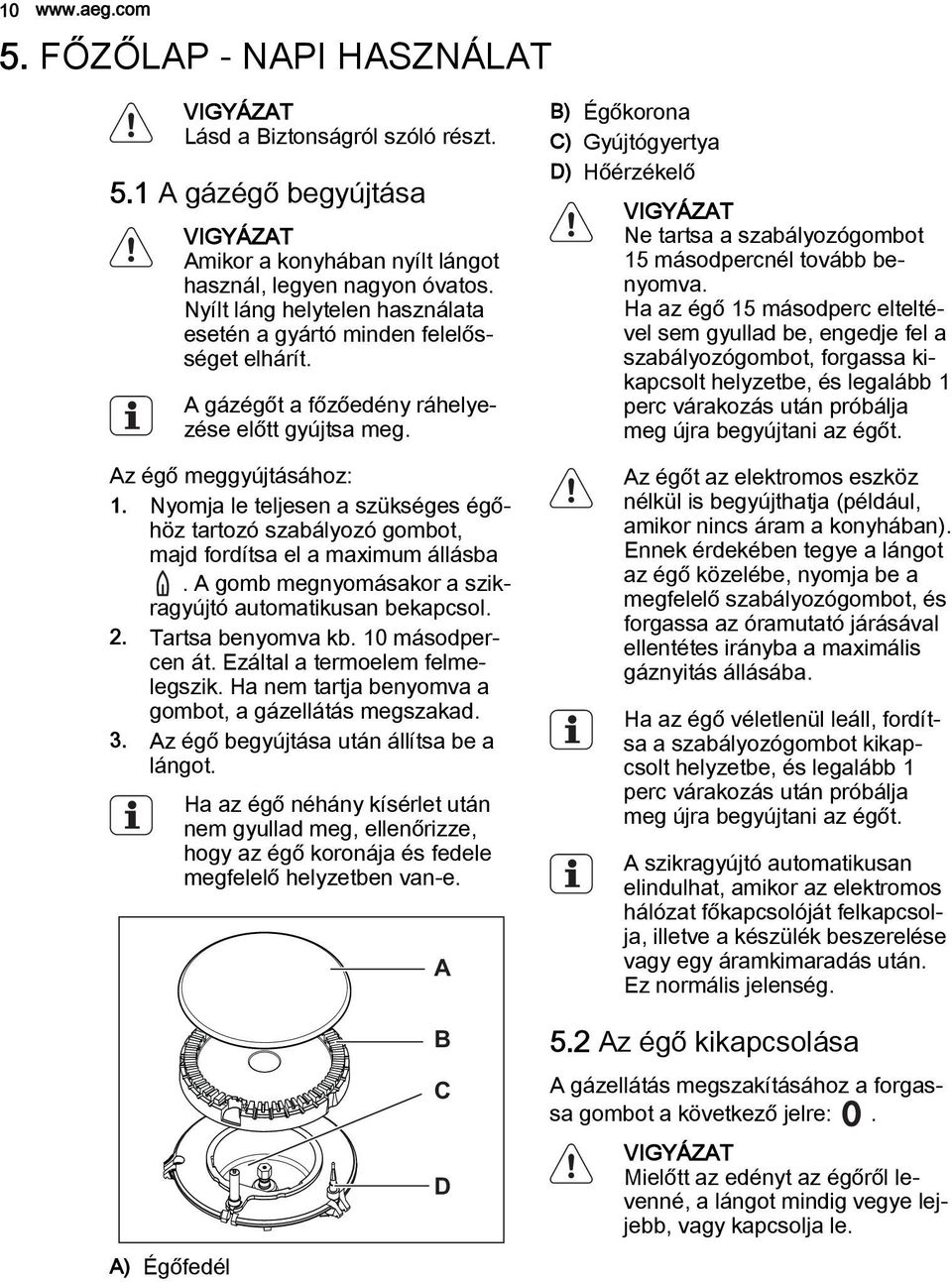 10 www.aeg.com

5. FŐZŐLAP - NAPI HASZNÁLAT

VIGYÁZAT
Lásd a Biztonságról szóló részt.

5.1 A gázégő begyújtása

VIGYÁZAT
Amikor a konyhában nyílt lángot használ, legyen nagyon óvatos. Nyílt láng helytelen használata esetén a gyártó minden felelősséget elhárít.

A gázégőt a főzőedény ráhelyezése előtt gyújtsa meg.

Az égő meggyújtásához:

1. Nyomja le teljesen a szükséges égőhöz tartozó szabályozó gombot, majd fordítsa el a maximum állásba . A gomb megnyomásakor a szikragyújtó automatikusan bekapcsol.
2. Tartsa benyomva kb. 10 másodpercen át. Ezáltal a termoelem felmelegszik. Ha nem tartja benyomva a gombot, a gázellátás megszakad.
3. Az égő begyújtása után állítsa be a lángot.

Ha az égő néhány kísérlet után nem gyullad meg, ellenőrizze, hogy az égő koronája és fedele megfelelő helyzetben van-e.

A
B
C
D

A) Égőfedél
B) Égőkorona
C) Gyújtógyertya
D) Hőérzékelő

VIGYÁZAT
Ne tartsa a szabályozógombot 15 másodpercnél tovább benyomva.
Ha az égő 15 másodperc elteltével sem gyullad be, engedje fel a szabályozógombot, forgassa kikapcsolt helyzetbe, és legalább 1 perc várakozás után próbálja meg újra begyújtani az égőt.

Az égőt az elektromos eszköz nélkül is begyújthatja (például, amikor nincs áram a konyhában). Ennek érdekében tegye a lángot az égő közelébe, nyomja be a megfelelő szabályozógombot, és forgassa az óramutató járásával ellentétes irányba a maximális gáznyitás állásába.

Ha az égő véletlenül leáll, fordítsa a szabályozógombot kikapcsolt helyzetbe, és legalább 1 perc várakozás után próbálja meg újra begyújtani az égőt.

A szikragyújtó automatikusan elindulhat, amikor az elektromos hálózat főkapcsolóját felkapcsolja, illetve a készülék beszerelése vagy egy áramkimaradás után. Ez normális jelenség.

5.2 Az égő kikapcsolása

A gázellátás megszakításához a forgassa gombot a következő jelre: 0.

VIGYÁZAT
Mielőtt az edényt az égőről levenné, a lángot mindig vegye lejjebb, vagy kapcsolja le.